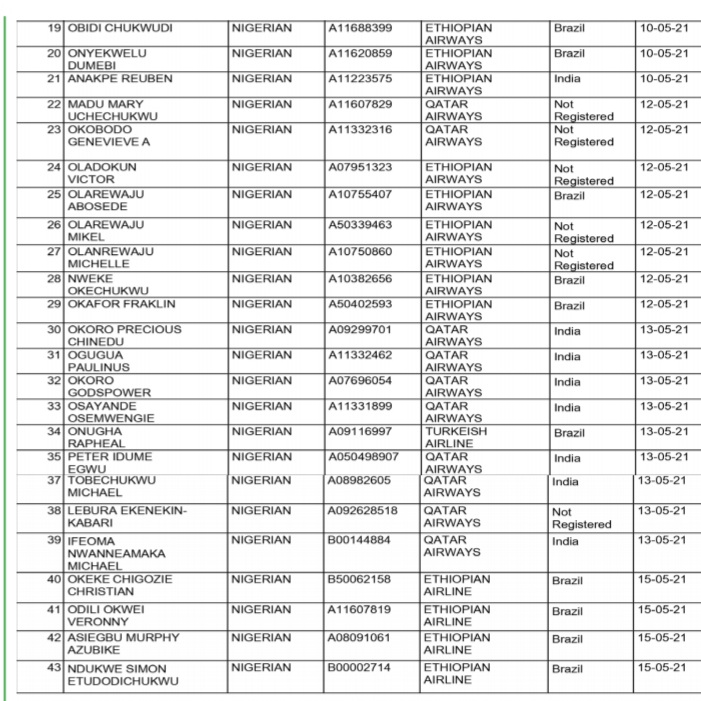 | 19 | OBIDI CHUKWUDI | NIGERIAN | A11688399 | ETHIOPIAN AIRWAYS | Brazil | 10-05-21 |
|---|---|---|---|---|---|---|
| 20 | ONYEKWELU DUMEBI | NIGERIAN | A11620859 | ETHIOPIAN AIRWAYS | Brazil | 10-05-21 |
| 21 | ANAKPE REUBEN | NIGERIAN | A11223575 | ETHIOPIAN AIRWAYS | India | 10-05-21 |
| 22 | MADU MARY UCHECHUKWU | NIGERIAN | A11607829 | QATAR AIRWAYS | Not Registered | 12-05-21 |
| 23 | OKOBODO GENEVIEVE A | NIGERIAN | A11332316 | QATAR AIRWAYS | Not Registered | 12-05-21 |
| 24 | OLADOKUN VICTOR | NIGERIAN | A07951323 | ETHIOPIAN AIRWAYS | Not Registered | 12-05-21 |
| 25 | OLAREWAJU ABOSEDE | NIGERIAN | A10755407 | ETHIOPIAN AIRWAYS | Brazil | 12-05-21 |
| 26 | OLAREWAJU MIKEL | NIGERIAN | A50339463 | ETHIOPIAN AIRWAYS | Not Registered | 12-05-21 |
| 27 | OLANREWAJU MICHELLE | NIGERIAN | A10750860 | ETHIOPIAN AIRWAYS | Not Registered | 12-05-21 |
| 28 | NWEKE OKECHUKWU | NIGERIAN | A10382656 | ETHIOPIAN AIRWAYS | Brazil | 12-05-21 |
| 29 | OKAFOR FRAKLIN | NIGERIAN | A50402593 | ETHIOPIAN AIRWAYS | Brazil | 12-05-21 |
| 30 | OKORO PRECIOUS CHINEDU | NIGERIAN | A09299701 | QATAR AIRWAYS | India | 13-05-21 |
| 31 | OGUGUA PAULINUS | NIGERIAN | A11332462 | QATAR AIRWAYS | India | 13-05-21 |
| 32 | OKORO GODSPOWER | NIGERIAN | A07696054 | QATAR AIRWAYS | India | 13-05-21 |
| 33 | OSAYANDE OSEMWENGIE | NIGERIAN | A11331899 | QATAR AIRWAYS | India | 13-05-21 |
| 34 | ONUGHA RAPHEAL | NIGERIAN | A09116997 | TURKEISH AIRLINE | Brazil | 13-05-21 |
| 35 | PETER IDUME EGWU | NIGERIAN | A050498907 | QATAR AIRWAYS | India | 13-05-21 |
| 37 | TOBECHUKWU MICHAEL | NIGERIAN | A08982605 | QATAR AIRWAYS | India | 13-05-21 |
| 38 | LEBURA EKENEKIN-KABARI | NIGERIAN | A092628518 | QATAR AIRWAYS | Not Registered | 13-05-21 |
| 39 | IFEOMA NWANNEAMAKA MICHAEL | NIGERIAN | B00144884 | QATAR AIRWAYS | India | 13-05-21 |
| 40 | OKEKE CHIGOZIE CHRISTIAN | NIGERIAN | B50062158 | ETHIOPIAN AIRLINE | Brazil | 15-05-21 |
| 41 | ODILI OKWEI VERONNY | NIGERIAN | A11607819 | ETHIOPIAN AIRLINE | Brazil | 15-05-21 |
| 42 | ASIEGBU MURPHY AZUBIKE | NIGERIAN | A08091061 | ETHIOPIAN AIRLINE | Brazil | 15-05-21 |
| 43 | NDUKWE SIMON ETUDODICHUKWU | NIGERIAN | B00002714 | ETHIOPIAN AIRLINE | Brazil | 15-05-21 |